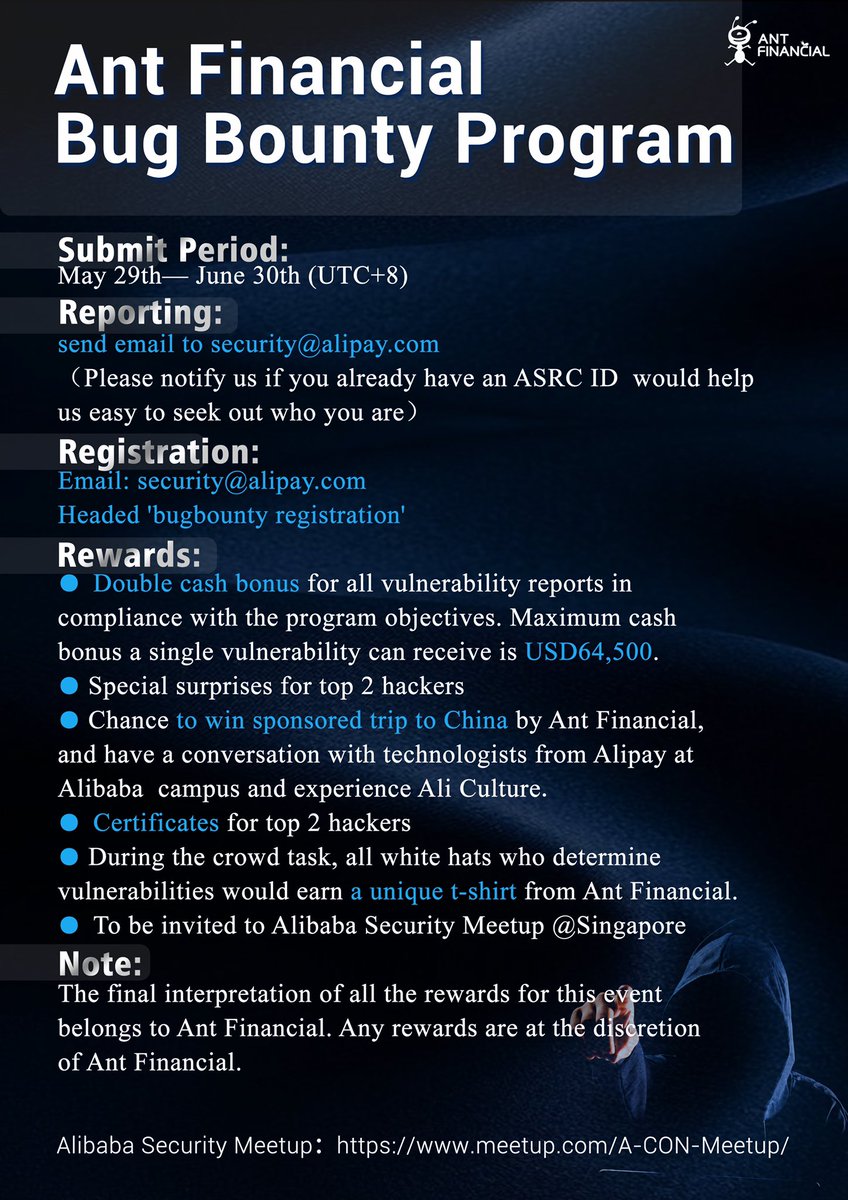 ANT FINANCIAL

Ant Financial Bug Bounty Program

Submit Period:
May 29th— June 30th (UTC+8)

Reporting:
send email to security@alipay.com
（Please notify us if you already have an ASRC ID would help us easy to seek out who you are）

Registration:
Email: security@alipay.com
Headed 'bugbounty registration'

Rewards:
● Double cash bonus for all vulnerability reports in compliance with the program objectives. Maximum cash bonus a single vulnerability can receive is USD64,500.
● Special surprises for top 2 hackers
● Chance to win sponsored trip to China by Ant Financial, and have a conversation with technologists from Alipay at Alibaba campus and experience Ali Culture.
● Certificates for top 2 hackers
● During the crowd task, all white hats who determine vulnerabilities would earn a unique t-shirt from Ant Financial.
● To be invited to Alibaba Security Meetup @Singapore

Note:
The final interpretation of all the rewards for this event belongs to Ant Financial. Any rewards are at the discretion of Ant Financial.

Alibaba Security Meetup：https://www.meetup.com/A-CON-Meetup/